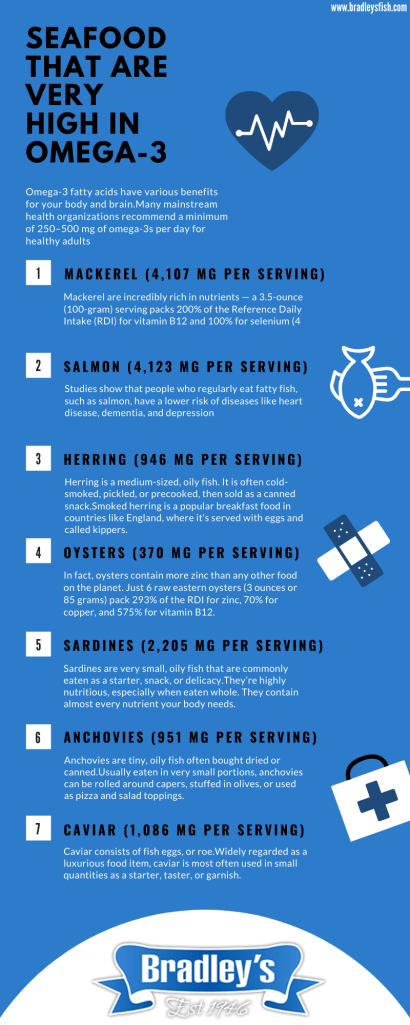 www.bradleysfish.com

SEAFOOD THAT ARE VERY HIGH IN OMEGA-3

Omega-3 fatty acids have various benefits for your body and brain.Many mainstream health organizations recommend a minimum of 250–500 mg of omega-3s per day for healthy adults

1 MACKEREL (4,107 MG PER SERVING)

Mackerel are incredibly rich in nutrients — a 3.5-ounce (100-gram) serving packs 200% of the Reference Daily Intake (RDI) for vitamin B12 and 100% for selenium (4

2 SALMON (4,123 MG PER SERVING)

Studies show that people who regularly eat fatty fish, such as salmon, have a lower risk of diseases like heart disease, dementia, and depression

3 HERRING (946 MG PER SERVING)

Herring is a medium-sized, oily fish. It is often cold-smoked, pickled, or precooked, then sold as a canned snack.Smoked herring is a popular breakfast food in countries like England, where it's served with eggs and called kippers.

4 OYSTERS (370 MG PER SERVING)

In fact, oysters contain more zinc than any other food on the planet. Just 6 raw eastern oysters (3 ounces or 85 grams) pack 293% of the RDI for zinc, 70% for copper, and 575% for vitamin B12.

5 SARDINES (2,205 MG PER SERVING)

Sardines are very small, oily fish that are commonly eaten as a starter, snack, or delicacy.They're highly nutritious, especially when eaten whole. They contain almost every nutrient your body needs.

6 ANCHOVIES (951 MG PER SERVING)

Anchovies are tiny, oily fish often bought dried or canned.Usually eaten in very small portions, anchovies can be rolled around capers, stuffed in olives, or used as pizza and salad toppings.

7 CAVIAR (1,086 MG PER SERVING)

Caviar consists of fish eggs, or roe.Widely regarded as a luxurious food item, caviar is most often used in small quantities as a starter, taster, or garnish.

Bradley's
Est 1946